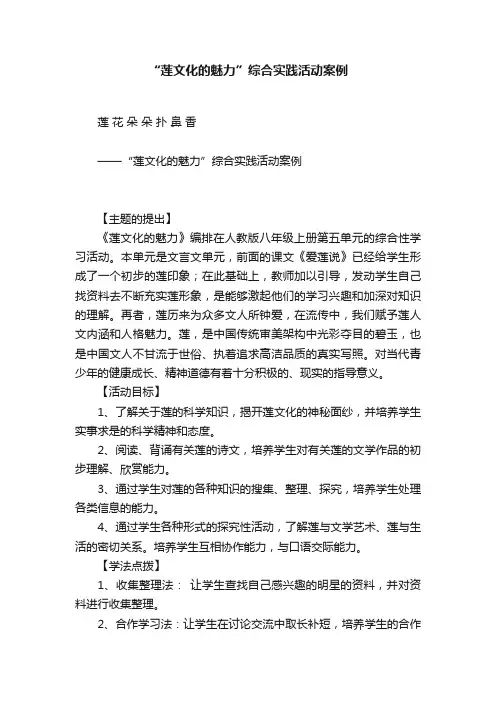 “莲文化的魅力”综合实践活动案例

莲花朵朵扑鼻香

——“莲文化的魅力”综合实践活动案例

【主题的提出】

《莲文化的魅力》编排在人教版八年级上册第五单元的综合性学习活动。本单元是文言文单元，前面的课文《爱莲说》已经给学生形成了一个初步的莲印象；在此基础上，教师加以引导，发动学生自己找资料去不断充实莲形象，是能够激起他们的学习兴趣和加深对知识的理解。再者，莲历来为众多文人所钟爱，在流传中，我们赋予莲人文内涵和人格魅力。莲，是中国传统审美架构中光彩夺目的碧玉，也是中国文人不甘流于世俗、执着追求高洁品质的真实写照。对当代青少年的健康成长、精神道德有着十分积极的、现实的指导意义。

【活动目标】

1、了解关于莲的科学知识，揭开莲文化的神秘面纱，并培养学生实事求是的科学精神和态度。

2、阅读、背诵有关莲的诗文，培养学生对有关莲的文学作品的初步理解、欣赏能力。

3、通过学生对莲的各种知识的搜集、整理、探究，培养学生处理各类信息的能力。

4、通过学生各种形式的探究性活动，了解莲与文学艺术、莲与生活的密切关系。培养学生互相协作能力，与口语交际能力。

【学法点拨】

1、收集整理法： 让学生查找自己感兴趣的明星的资料，并对资料进行收集整理。

2、合作学习法：让学生在讨论交流中取长补短，培养学生的合作